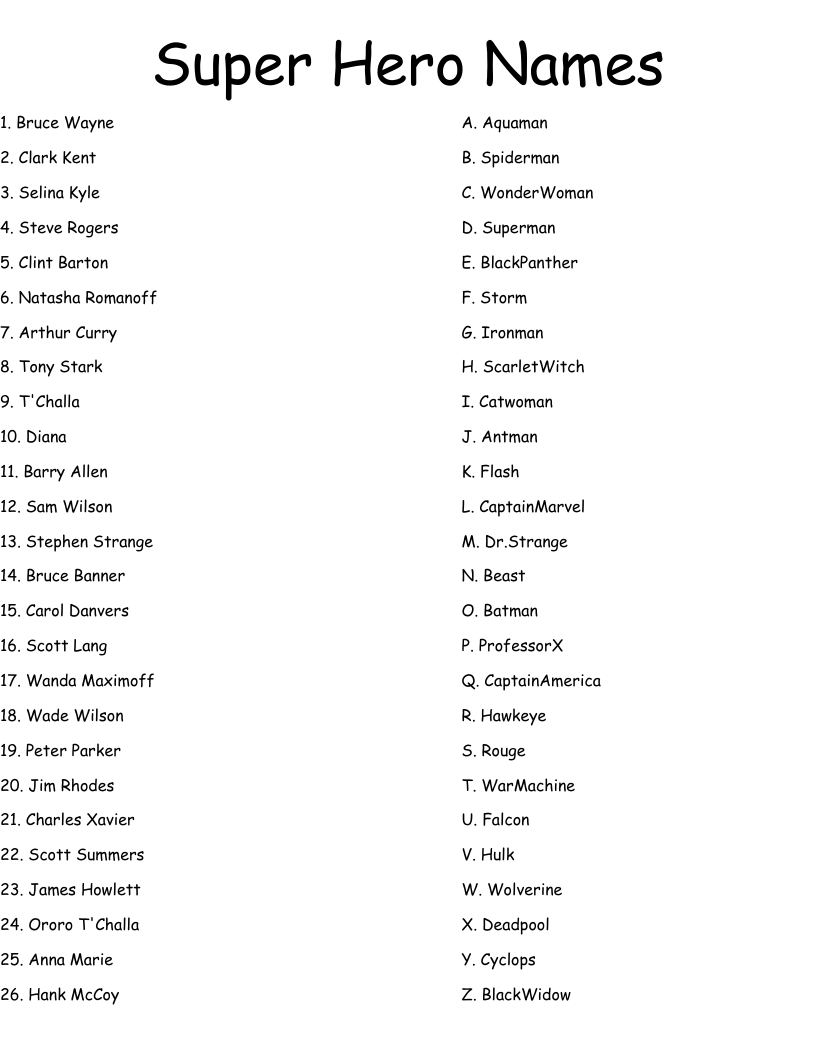 Super Hero Names

1. Bruce Wayne
2. Clark Kent
3. Selina Kyle
4. Steve Rogers
5. Clint Barton
6. Natasha Romanoff
7. Arthur Curry
8. Tony Stark
9. T'Challa
10. Diana
11. Barry Allen
12. Sam Wilson
13. Stephen Strange
14. Bruce Banner
15. Carol Danvers
16. Scott Lang
17. Wanda Maximoff
18. Wade Wilson
19. Peter Parker
20. Jim Rhodes
21. Charles Xavier
22. Scott Summers
23. James Howlett
24. Ororo T'Challa
25. Anna Marie
26. Hank McCoy

A. Aquaman
B. Spiderman
C. WonderWoman
D. Superman
E. BlackPanther
F. Storm
G. Ironman
H. ScarletWitch
I. Catwoman
J. Antman
K. Flash
L. CaptainMarvel
M. Dr.Strange
N. Beast
O. Batman
P. ProfessorX
Q. CaptainAmerica
R. Hawkeye
S. Rouge
T. WarMachine
U. Falcon
V. Hulk
W. Wolverine
X. Deadpool
Y. Cyclops
Z. BlackWidow